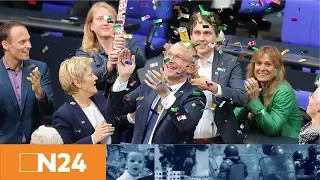 N24